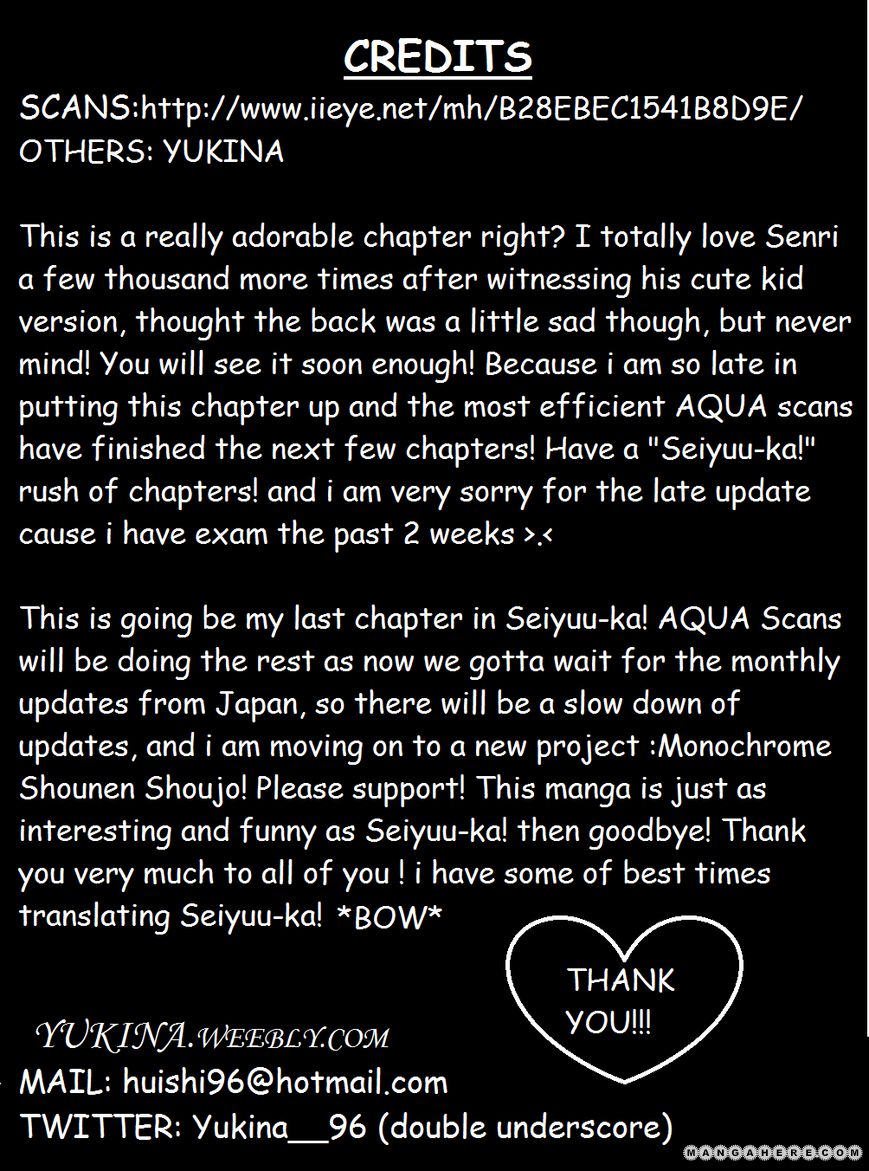 CREDITS

SCANS:http://www.iieye.net/mh/B28EBEC1541B8D9E/
OTHERS: YUKINA

This is a really adorable chapter right? I totally love Senri a few thousand more times after witnessing his cute kid version, thought the back was a little sad though, but never mind! You will see it soon enough! Because i am so late in putting this chapter up and the most efficient AQUA scans have finished the next few chapters! Have a "Seiyuu-ka!" rush of chapters! and i am very sorry for the late update cause i have exam the past 2 weeks >.<

This is going be my last chapter in Seiyuu-ka! AQUA Scans will be doing the rest as now we gotta wait for the monthly updates from Japan, so there will be a slow down of updates, and i am moving on to a new project :Monochrome Shounen Shoujo! Please support! This manga is just as interesting and funny as Seiyuu-ka! then goodbye! Thank you very much to all of you ! i have some of best times translating Seiyuu-ka! *BOW*

THANK
YOU!!!

YUKINA.WEEBLY.COM
MAIL: huishi96@hotmail.com
TWITTER: Yukina__96 (double underscore)

MANGAHERE.COM